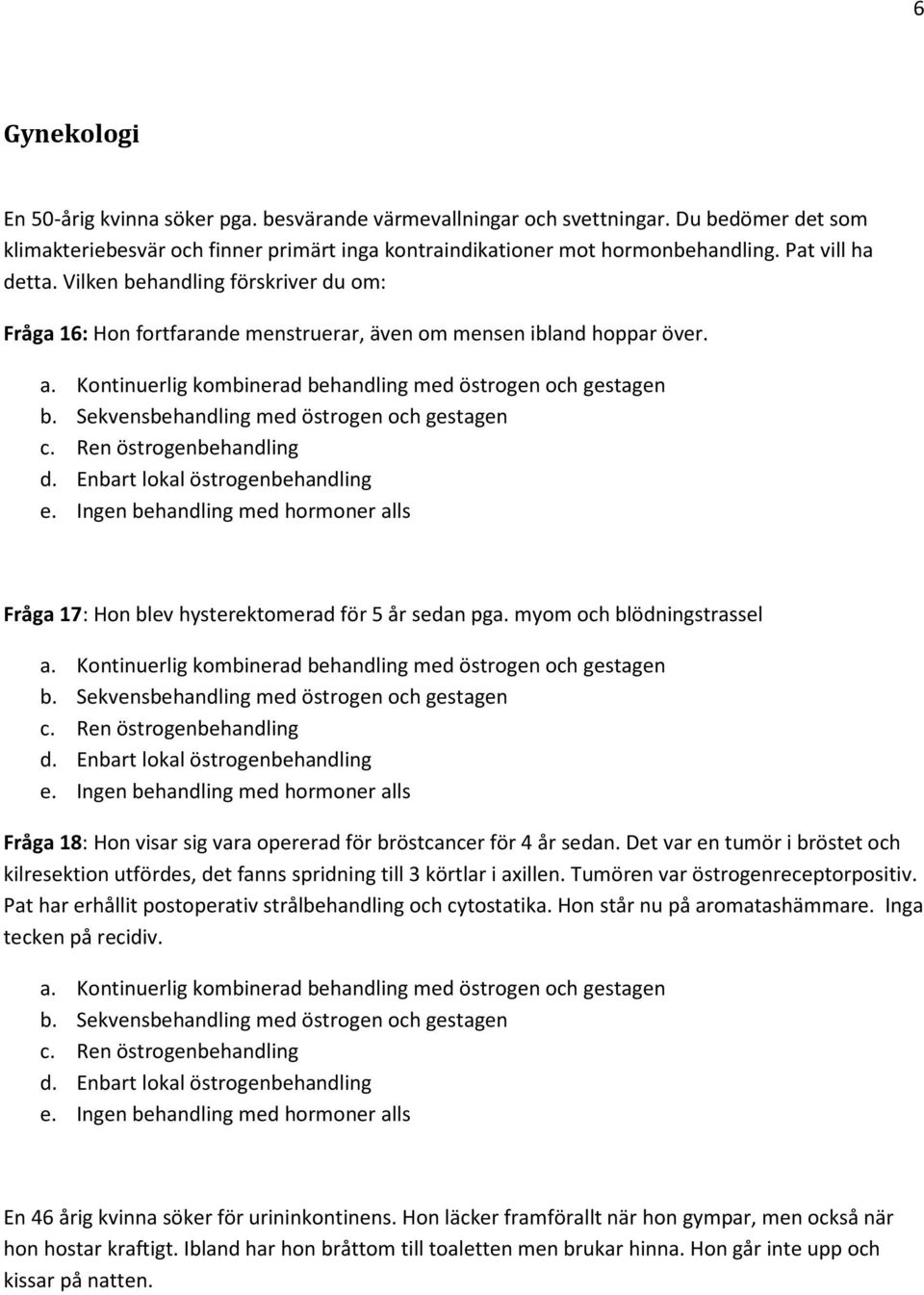 6

Gynekologi

En 50-årig kvinna söker pga. besvärande värmevallningar och svettningar. Du bedömer det som klimakteriebesvär och finner primärt inga kontraindikationer mot hormonbehandling. Pat vill ha detta. Vilken behandling förskriver du om:

Fråga 16: Hon fortfarande menstruerar, även om mensen ibland hoppar över.

a. Kontinuerlig kombinerad behandling med östrogen och gestagen
b. Sekvensbehandling med östrogen och gestagen
c. Ren östrogenbehandling
d. Enbart lokal östrogenbehandling
e. Ingen behandling med hormoner alls

Fråga 17: Hon blev hysterektomerad för 5 år sedan pga. myom och blödningstrassel

a. Kontinuerlig kombinerad behandling med östrogen och gestagen
b. Sekvensbehandling med östrogen och gestagen
c. Ren östrogenbehandling
d. Enbart lokal östrogenbehandling
e. Ingen behandling med hormoner alls

Fråga 18: Hon visar sig vara opererad för bröstcancer för 4 år sedan. Det var en tumör i bröstet och kilresektion utfördes, det fanns spridning till 3 körtlar i axillen. Tumören var östrogenreceptorpositiv. Pat har erhållit postoperativ strålbehandling och cytostatika. Hon står nu på aromatashämmare. Inga tecken på recidiv.

a. Kontinuerlig kombinerad behandling med östrogen och gestagen
b. Sekvensbehandling med östrogen och gestagen
c. Ren östrogenbehandling
d. Enbart lokal östrogenbehandling
e. Ingen behandling med hormoner alls

En 46 årig kvinna söker för urininkontinens. Hon läcker framförallt när hon gympar, men också när hon hostar kraftigt. Ibland har hon bråttom till toaletten men brukar hinna. Hon går inte upp och kissar på natten.